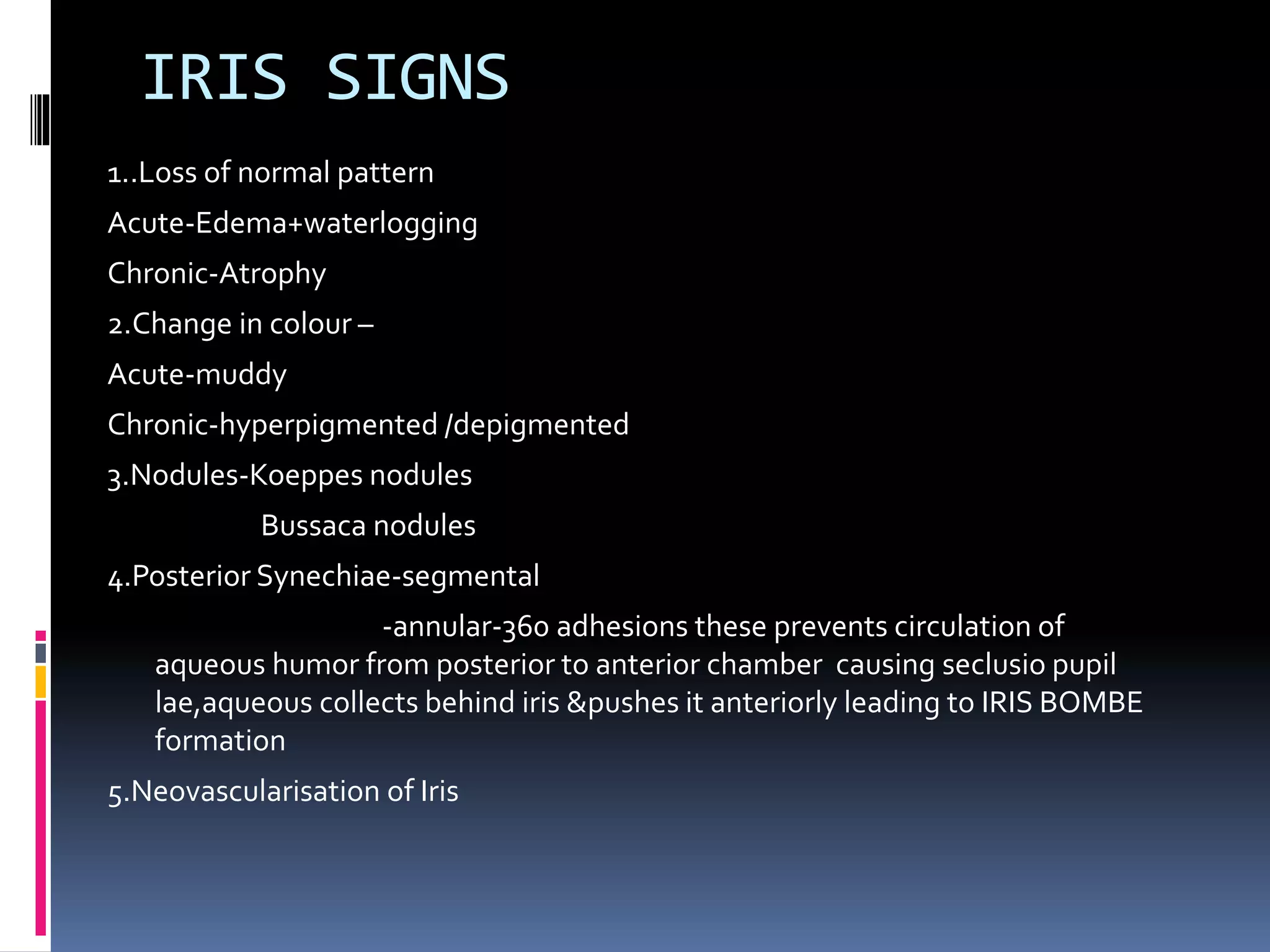 IRIS SIGNS

1..Loss of normal pattern

Acute-Edema+waterlogging

Chronic-Atrophy

2.Change in colour –

Acute-muddy

Chronic-hyperpigmented /depigmented

3.Nodules-Koeppes nodules

Bussaca nodules

4.Posterior Synechiae-segmental

-annular-360 adhesions these prevents circulation of aqueous humor from posterior to anterior chamber causing seclusio pupil lae,aqueous collects behind iris &pushes it anteriorly leading to IRIS BOMBE formation

5.Neovascularisation of Iris